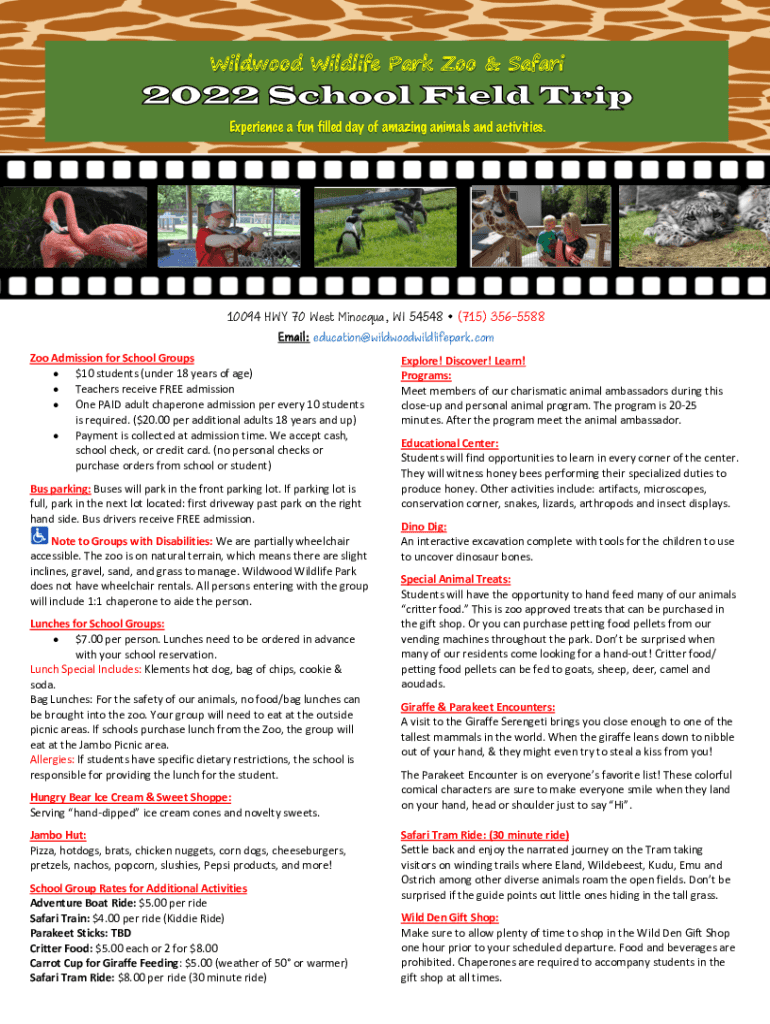 Wildwood Wildlife Park Zoo & Safari

2022 School Field Trip

Experience a fun filled day of amazing animals and activities.

10094 HWY 70 West Minocqua, WI 54548 • (715) 356-5588
Email: education@wildwoodwildlifepark.com

Zoo Admission for School Groups
• $10 students (under 18 years of age)
• Teachers receive FREE admission
• One PAID adult chaperone admission per every 10 students is required. ($20.00 per additional adults 18 years and up)
• Payment is collected at admission time. We accept cash, school check, or credit card. (no personal checks or purchase orders from school or student)

Bus parking: Buses will park in the front parking lot. If parking lot is full, park in the next lot located: first driveway past park on the right hand side. Bus drivers receive FREE admission.

Note to Groups with Disabilities: We are partially wheelchair accessible. The zoo is on natural terrain, which means there are slight inclines, gravel, sand, and grass to manage. Wildwood Wildlife Park does not have wheelchair rentals. All persons entering with the group will include 1:1 chaperone to aide the person.

Lunches for School Groups:
• $7.00 per person. Lunches need to be ordered in advance with your school reservation.
Lunch Special Includes: Klements hot dog, bag of chips, cookie & soda.
Bag Lunches: For the safety of our animals, no food/bag lunches can be brought into the zoo. Your group will need to eat at the outside picnic areas. If schools purchase lunch from the Zoo, the group will eat at the Jambo Picnic area.
Allergies: If students have specific dietary restrictions, the school is responsible for providing the lunch for the student.

Hungry Bear Ice Cream & Sweet Shoppe:
Serving "hand-dipped" ice cream cones and novelty sweets.

Jambo Hut:
Pizza, hotdogs, brats, chicken nuggets, corn dogs, cheeseburgers, pretzels, nachos, popcorn, slushies, Pepsi products, and more!

School Group Rates for Additional Activities
Adventure Boat Ride: $5.00 per ride
Safari Train: $4.00 per ride (Kiddie Ride)
Parakeet Sticks: TBD
Critter Food: $5.00 each or 2 for $8.00
Carrot Cup for Giraffe Feeding: $5.00 (weather of 50° or warmer)
Safari Tram Ride: $8.00 per ride (30 minute ride)

Explore! Discover! Learn!
Programs:
Meet members of our charismatic animal ambassadors during this close-up and personal animal program. The program is 20-25 minutes. After the program meet the animal ambassador.

Educational Center:
Students will find opportunities to learn in every corner of the center. They will witness honey bees performing their specialized duties to produce honey. Other activities include: artifacts, microscopes, conservation corner, snakes, lizards, arthropods and insect displays.

Dino Dig:
An interactive excavation complete with tools for the children to use to uncover dinosaur bones.

Special Animal Treats:
Students will have the opportunity to hand feed many of our animals "critter food." This is zoo approved treats that can be purchased in the gift shop. Or you can purchase petting food pellets from our vending machines throughout the park. Don't be surprised when many of our residents come looking for a hand-out! Critter food/ petting food pellets can be fed to goats, sheep, deer, camel and aoudads.

Giraffe & Parakeet Encounters:
A visit to the Giraffe Serengeti brings you close enough to one of the tallest mammals in the world. When the giraffe leans down to nibble out of your hand, & they might even try to steal a kiss from you!

The Parakeet Encounter is on everyone's favorite list! These colorful comical characters are sure to make everyone smile when they land on your hand, head or shoulder just to say "Hi".

Safari Tram Ride: (30 minute ride)
Settle back and enjoy the narrated journey on the Tram taking visitors on winding trails where Eland, Wildebeest, Kudu, Emu and Ostrich among other diverse animals roam the open fields. Don't be surprised if the guide points out little ones hiding in the tall grass.

Wild Den Gift Shop:
Make sure to allow plenty of time to shop in the Wild Den Gift Shop one hour prior to your scheduled departure. Food and beverages are prohibited. Chaperones are required to accompany students in the gift shop at all times.